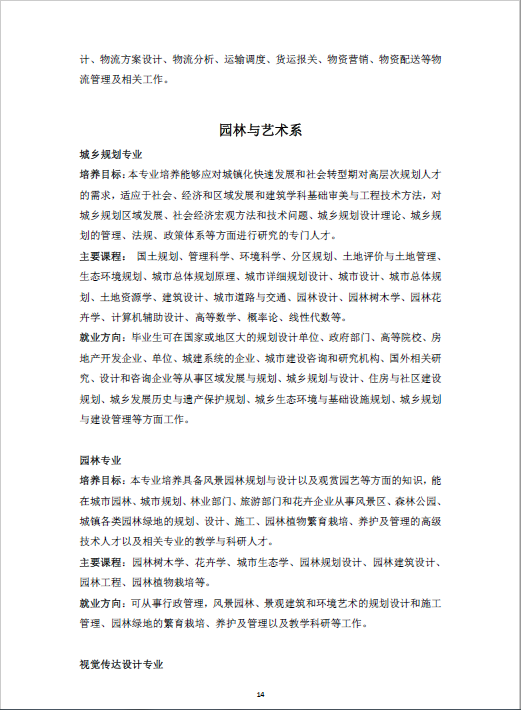 计、物流方案设计、物流分析、运输调度、货运报关、物资营销、物资配送等物流管理及相关工作。

园林与艺术系

城乡规划专业

培养目标：本专业培养能够应对城镇化快速发展和社会转型期对高层次规划人才的需求，适应于社会、经济和区域发展和建筑学科基础审美与工程技术方法，对城乡规划区域发展、社会经济宏观方法和技术问题、城乡规划设计理论、城乡规划的管理、法规、政策体系等方面进行研究的专门人才。

主要课程：国土规划、管理科学、环境科学、分区规划、土地评价与土地管理、生态环境规划、城市总体规划原理、城市详细规划设计、城市设计、城市总体规划、土地资源学、建筑设计、城市道路与交通、园林设计、园林树木学、园林花卉学、计算机辅助设计、高等数学、概率论、线性代数等。

就业方向：毕业生可在国家或地区大的规划设计单位、政府部门、高等院校、房地产开发企业、单位、城建系统的企业、城市建设咨询和研究机构、国外相关研究、设计和咨询企业等从事区域发展与规划、城乡规划与设计、住房与社区建设规划、城乡发展历史与遗产保护规划、城乡生态环境与基础设施规划、城乡规划与建设管理等方面工作。

园林专业

培养目标：本专业培养具备风景园林规划与设计以及观赏园艺等方面的知识，能在城市园林、城市规划、林业部门、旅游部门和花卉企业从事风景区、森林公园、城镇各类园林绿地的规划、设计、施工、园林植物繁育栽培、养护及管理的高级技术人才以及相关专业的教学与科研人才。

主要课程：园林树木学、花卉学、城市生态学、园林规划设计、园林建筑设计、园林工程、园林植物栽培等。

就业方向：可从事行政管理，风景园林、景观建筑和环境艺术的规划设计和施工管理、园林绿地的繁育栽培、养护及管理以及教学科研等工作。

视觉传达设计专业

14